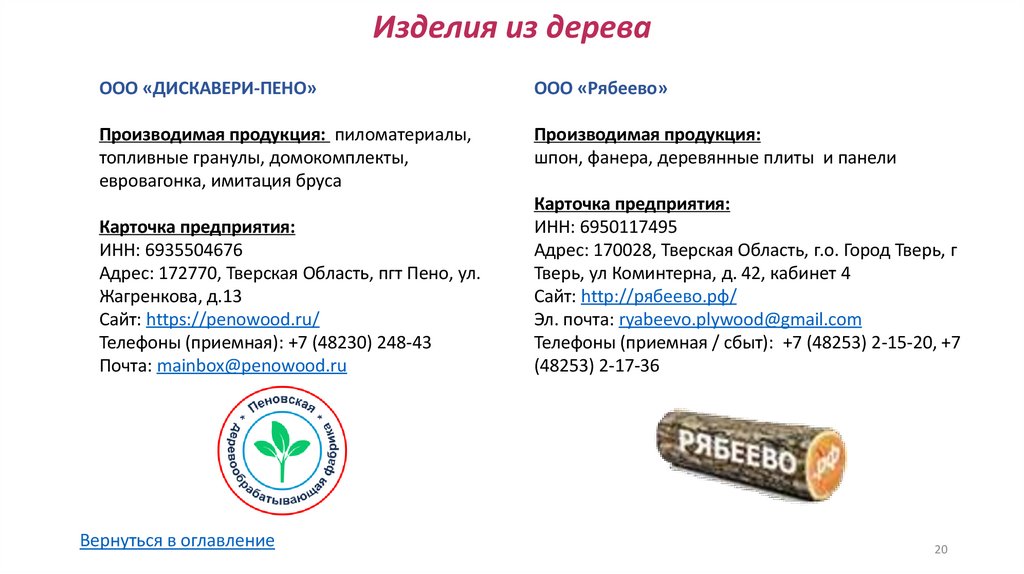 Изделия из дерева

ООО «ДИСКАВЕРИ-ПЕНО»

Производимая продукция: пиломатериалы, топливные гранулы, домокомплекты, евровагонка, имитация бруса

Карточка предприятия:
ИНН: 6935504676
Адрес: 172770, Тверская Область, пгт Пено, ул. Жагренкова, д.13
Сайт: https://penowood.ru/
Телефоны (приемная): +7 (48230) 248-43
Почта: mainbox@penowood.ru

Пеновская деревообрабатывающая фабрика

ООО «Рябеево»

Производимая продукция:
шпон, фанера, деревянные плиты и панели

Карточка предприятия:
ИНН: 6950117495
Адрес: 170028, Тверская Область, г.о. Город Тверь, г Тверь, ул Коминтерна, д. 42, кабинет 4
Сайт: http://рябеево.рф/
Эл. почта: ryabeevo.plywood@gmail.com
Телефоны (приемная / сбыт): +7 (48253) 2-15-20, +7 (48253) 2-17-36

РЯБЕЕВО

Вернуться в оглавление

20